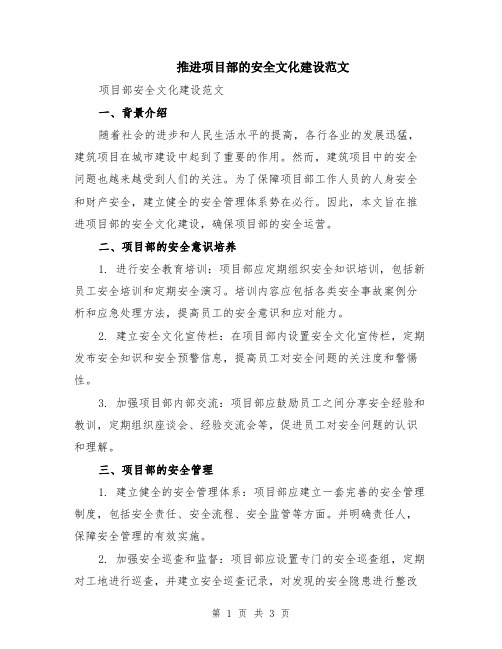 推进项目部的安全文化建设范文

项目部安全文化建设范文

一、背景介绍

随着社会的进步和人民生活水平的提高，各行各业的发展迅猛，建筑项目在城市建设中起到了重要的作用。然而，建筑项目中的安全问题也越来越受到人们的关注。为了保障项目部工作人员的人身安全和财产安全，建立健全的安全管理体系势在必行。因此，本文旨在推进项目部的安全文化建设，确保项目部的安全运营。

二、项目部的安全意识培养

1. 进行安全教育培训：项目部应定期组织安全知识培训，包括新员工安全培训和定期安全演习。培训内容应包括各类安全事故案例分析和应急处理方法，提高员工的安全意识和应对能力。

2. 建立安全文化宣传栏：在项目部内设置安全文化宣传栏，定期发布安全知识和安全预警信息，提高员工对安全问题的关注度和警惕性。

3. 加强项目部内部交流：项目部应鼓励员工之间分享安全经验和教训，定期组织座谈会、经验交流会等，促进员工对安全问题的认识和理解。

三、项目部的安全管理

1. 建立健全的安全管理体系：项目部应建立一套完善的安全管理制度，包括安全责任、安全流程、安全监管等方面。并明确责任人，保障安全管理的有效实施。

2. 加强安全巡查和监督：项目部应设置专门的安全巡查组，定期对工地进行巡查，并建立安全巡查记录，对发现的安全隐患进行整改

第 1 页 共 3 页